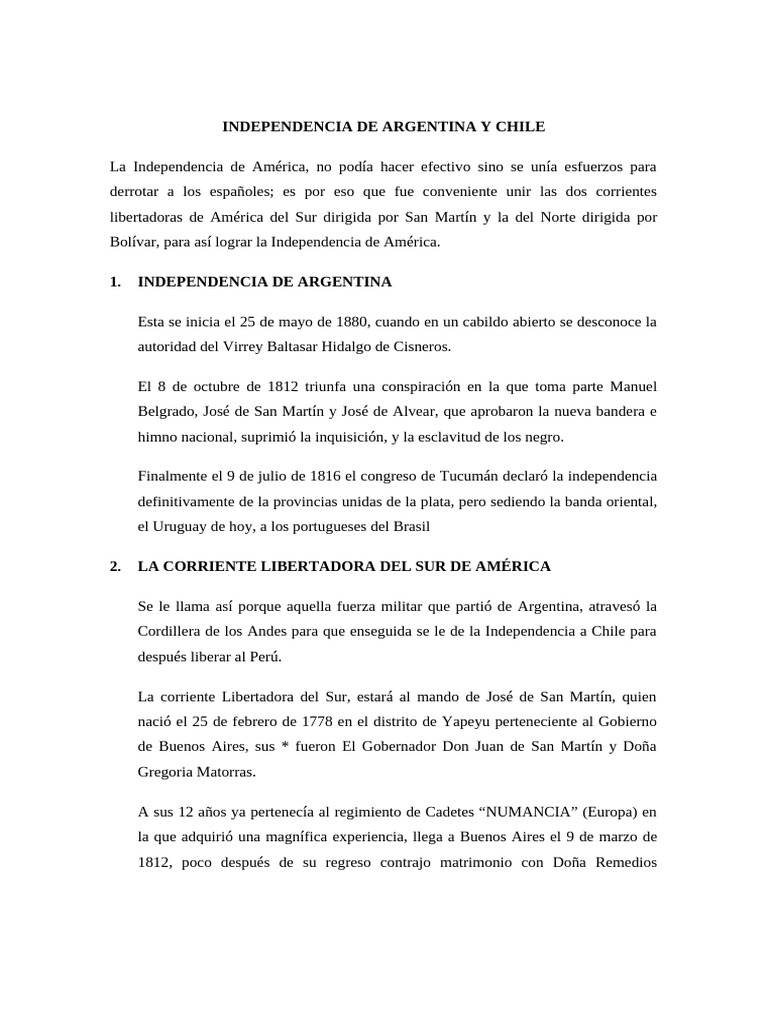 INDEPENDENCIA DE ARGENTINA Y CHILE

La Independencia de América, no podía hacer efectivo sino se unía esfuerzos para derrotar a los españoles; es por eso que fue conveniente unir las dos corrientes libertadoras de América del Sur dirigida por San Martín y la del Norte dirigida por Bolívar, para así lograr la Independencia de América.

1. INDEPENDENCIA DE ARGENTINA

Esta se inicia el 25 de mayo de 1880, cuando en un cabildo abierto se desconoce la autoridad del Virrey Baltasar Hidalgo de Cisneros.

El 8 de octubre de 1812 triunfa una conspiración en la que toma parte Manuel Belgrado, José de San Martín y José de Alvear, que aprobaron la nueva bandera e himno nacional, suprimió la inquisición, y la esclavitud de los negro.

Finalmente el 9 de julio de 1816 el congreso de Tucumán declaró la independencia definitivamente de la provincias unidas de la plata, pero sediendo la banda oriental, el Uruguay de hoy, a los portugueses del Brasil

2. LA CORRIENTE LIBERTADORA DEL SUR DE AMÉRICA

Se le llama así porque aquella fuerza militar que partió de Argentina, atravesó la Cordillera de los Andes para que enseguida se le de la Independencia a Chile para después liberar al Perú.

La corriente Libertadora del Sur, estará al mando de José de San Martín, quien nació el 25 de febrero de 1778 en el distrito de Yapeyu perteneciente al Gobierno de Buenos Aires, sus * fueron El Gobernador Don Juan de San Martín y Doña Gregoria Matorras.

A sus 12 años ya pertenecía al regimiento de Cadetes “NUMANCIA” (Europa) en la que adquirió una magnífica experiencia, llega a Buenos Aires el 9 de marzo de 1812, poco después de su regreso contrajo matrimonio con Doña Remedios